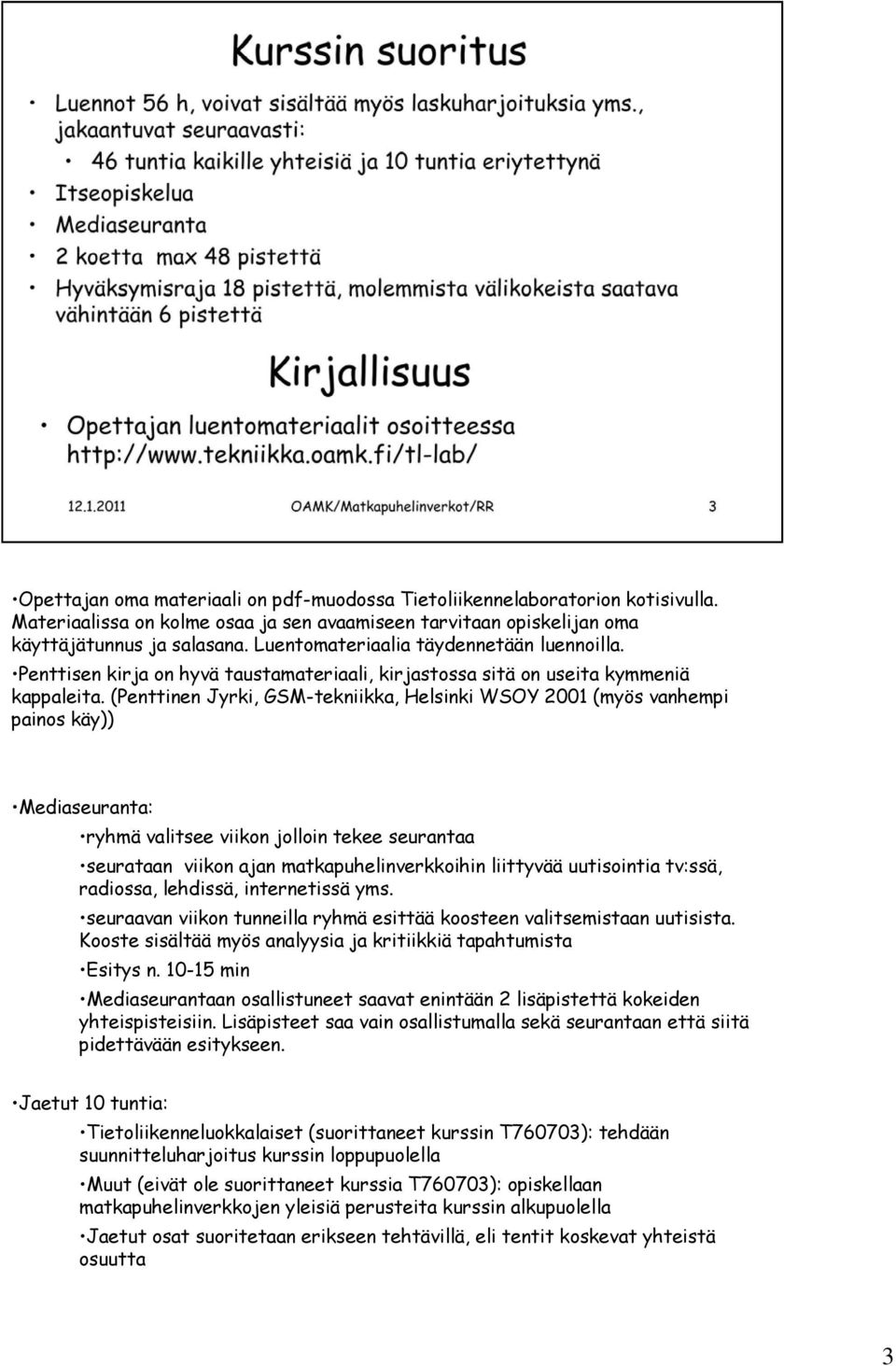 Kurssin suoritus

• Luennot 56 h, voivat sisältää myös laskuharjoituksia yms., jakaantuvat seuraavasti:
  • 46 tuntia kaikille yhteisiä ja 10 tuntia eriytettynä
• Itseopiskelua
• Mediaseuranta
• 2 koetta max 48 pistettä
• Hyväksymisraja 18 pistettä, molemmista välikokeista saatava vähintään 6 pistettä

Kirjallisuus

• Opettajan luentomateriaalit osoitteessa http://www.tekniikka.oamk.fi/tl-lab/

12.1.2011 OAMK/Matkapuhelinverkot/RR 3

•Opettajan oma materiaali on pdf-muodossa Tietoliikennelaboratorion kotisivulla. Materiaalissa on kolme osaa ja sen avaamiseen tarvitaan opiskelijan oma käyttäjätunnus ja salasana. Luentomateriaalia täydennetään luennoilla.

•Penttisen kirja on hyvä taustamateriaali, kirjastossa sitä on useita kymmeniä kappaleita. (Penttinen Jyrki, GSM-tekniikka, Helsinki WSOY 2001 (myös vanhempi painos käy))

•Mediaseuranta:

•ryhmä valitsee viikon jolloin tekee seurantaa

•seurataan viikon ajan matkapuhelinverkkoihin liittyvää uutisointia tv:ssä, radiossa, lehdissä, internetissä yms.

•seuraavan viikon tunneilla ryhmä esittää koosteen valitsemistaan uutisista. Kooste sisältää myös analyysia ja kritiikkiä tapahtumista

•Esitys n. 10-15 min

•Mediaseurantaan osallistuneet saavat enintään 2 lisäpistettä kokeiden yhteispisteisiin. Lisäpisteet saa vain osallistumalla sekä seurantaan että siitä pidettävään esitykseen.

•Jaetut 10 tuntia:

•Tietoliikenneluokkalaiset (suorittaneet kurssin T760703): tehdään suunnitteluharjoitus kurssin loppupuolella

•Muut (eivät ole suorittaneet kurssia T760703): opiskellaan matkapuhelinverkkojen yleisiä perusteita kurssin alkupuolella

•Jaetut osat suoritetaan erikseen tehtävillä, eli tentit koskevat yhteistä osuutta

3